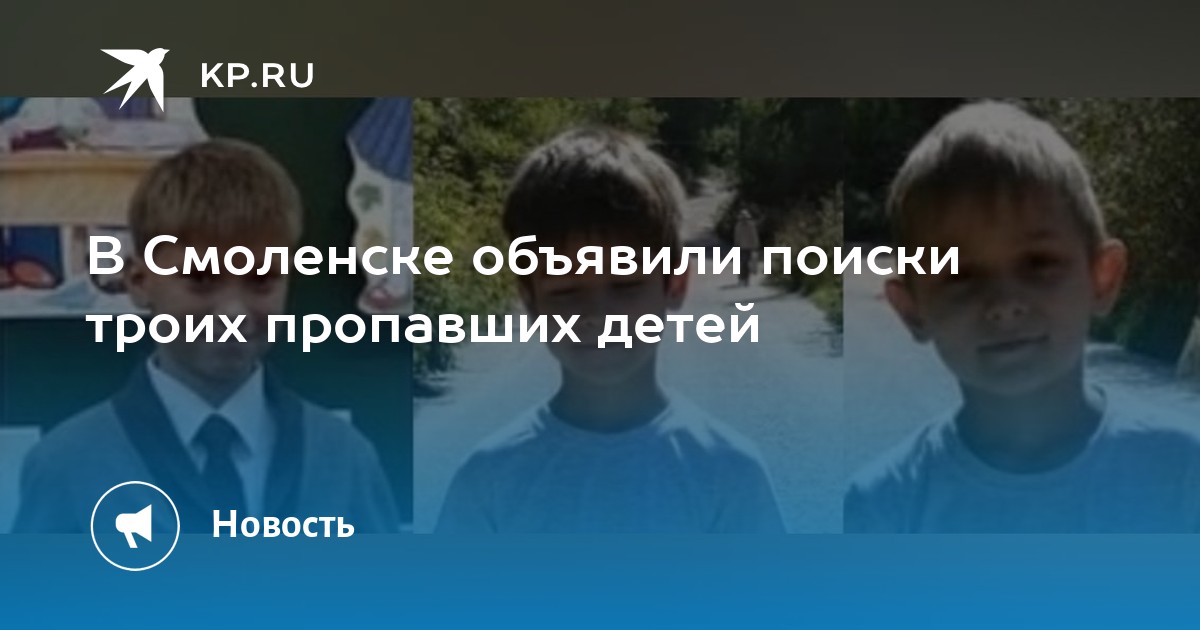 KP.RU

В Смоленске объявили поиски троих пропавших детей

Новость